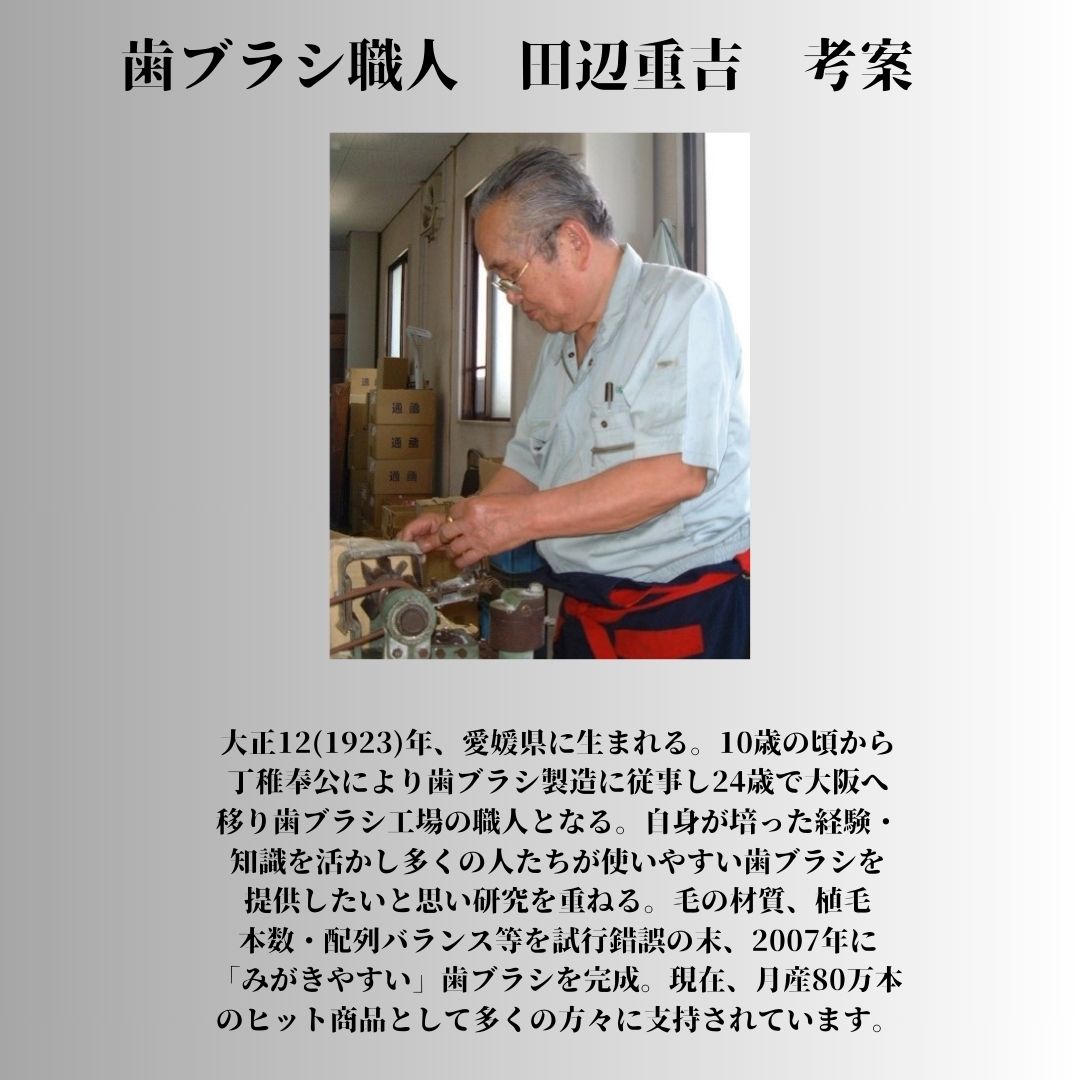 歯ブラシ職人　田辺重吉　考案

大正12(1923)年、愛媛県に生まれる。10歳の頃から丁稚奉公により歯ブラシ製造に従事し24歳で大阪へ移り歯ブラシ工場の職人となる。自身が培った経験・知識を活かし多くの人たちが使いやすい歯ブラシを提供したいと思い研究を重ねる。毛の材質、植毛本数・配列バランス等を試行錯誤の末、2007年に「みがきやすい」歯ブラシを完成。現在、月産80万本のヒット商品として多くの方々に支持されています。